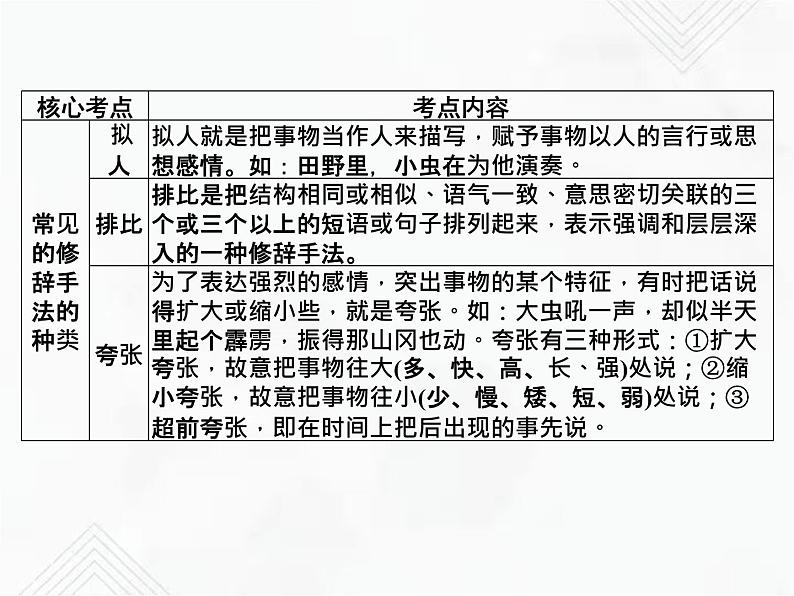 | 核心考点 | | 考点内容 |
|---|---|---|
| 常见的修辞手法的种类 | 拟人 | 拟人就是把事物当作人来描写，赋予事物以人的言行或思想感情。如：田野里，小虫在为他演奏。 |
| | 排比 | 排比是把结构相同或相似、语气一致、意思密切关联的三个或三个以上的短语或句子排列起来，表示强调和层层深入的一种修辞手法。 |
| | 夸张 | 为了表达强烈的感情，突出事物的某个特征，有时把话说得扩大或缩小些，就是夸张。如：大虫吼一声，却似半天里起个霹雳，振得那山冈也动。夸张有三种形式：①扩大夸张，故意把事物往大(多、快、高、长、强)处说；②缩小夸张，故意把事物往小(少、慢、矮、短、弱)处说；③超前夸张，即在时间上把后出现的事先说。 |